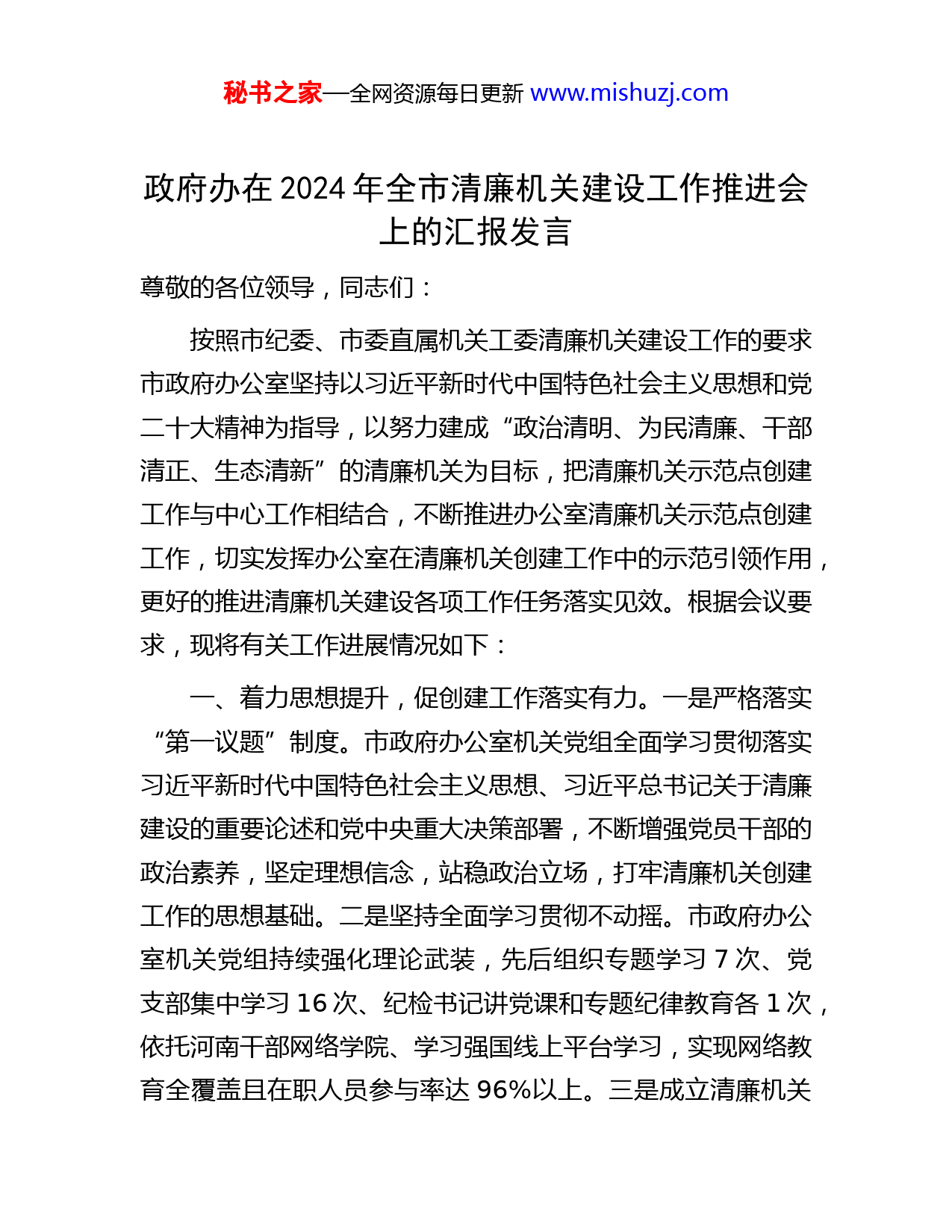 秘书之家—全网资源每日更新 www.mishuzj.com

政府办在 2024 年全市清廉机关建设工作推进会上的汇报发言

尊敬的各位领导，同志们：

按照市纪委、市委直属机关工委清廉机关建设工作的要求市政府办公室坚持以习近平新时代中国特色社会主义思想和党二十大精神为指导，以努力建成“政治清明、为民清廉、干部清正、生态清新”的清廉机关为目标，把清廉机关示范点创建工作与中心工作相结合，不断推进办公室清廉机关示范点创建工作，切实发挥办公室在清廉机关创建工作中的示范引领作用，更好的推进清廉机关建设各项工作任务落实见效。根据会议要求，现将有关工作进展情况如下：

一、着力思想提升，促创建工作落实有力。一是严格落实“第一议题”制度。市政府办公室机关党组全面学习贯彻落实习近平新时代中国特色社会主义思想、习近平总书记关于清廉建设的重要论述和党中央重大决策部署，不断增强党员干部的政治素养，坚定理想信念，站稳政治立场，打牢清廉机关创建工作的思想基础。二是坚持全面学习贯彻不动摇。市政府办公室机关党组持续强化理论武装，先后组织专题学习 7 次、党支部集中学习 16 次、纪检书记讲党课和专题纪律教育各 1 次，依托河南干部网络学院、学习强国线上平台学习，实现网络教育全覆盖且在职人员参与率达 96%以上。三是成立清廉机关